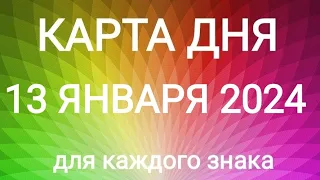 КАРТА ДНЯ
13 ЯНВАРЯ 2024
для каждого знака